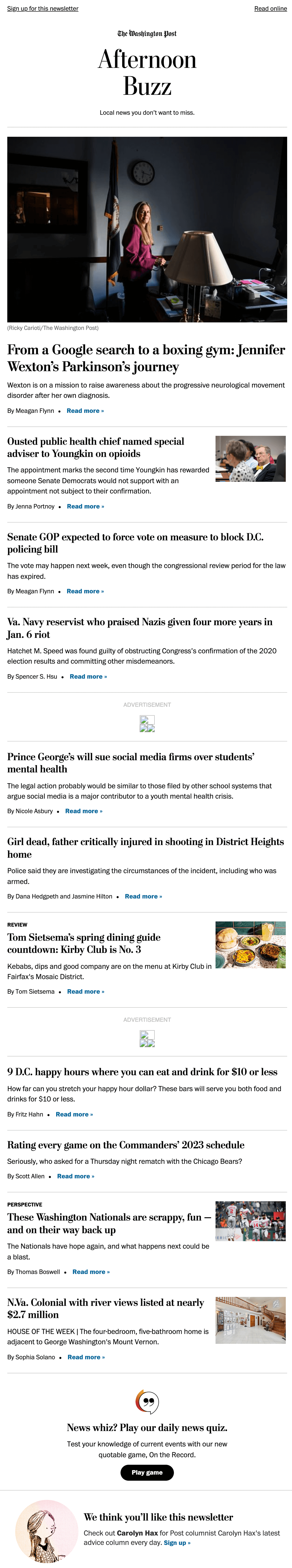 Sign up for this newsletter

Read online

The Washington Post

Afternoon Buzz

Local news you don't want to miss.

(Ricky Carioti/The Washington Post)

From a Google search to a boxing gym: Jennifer Wexton's Parkinson's journey

Wexton is on a mission to raise awareness about the progressive neurological movement disorder after her own diagnosis.

By Meagan Flynn • Read more »

Ousted public health chief named special adviser to Youngkin on opioids

The appointment marks the second time Youngkin has rewarded someone Senate Democrats would not support with an appointment not subject to their confirmation.

By Jenna Portnoy • Read more »

Senate GOP expected to force vote on measure to block D.C. policing bill

The vote may happen next week, even though the congressional review period for the law has expired.

By Meagan Flynn • Read more »

Va. Navy reservist who praised Nazis given four more years in Jan. 6 riot

Hatchet M. Speed was found guilty of obstructing Congress's confirmation of the 2020 election results and committing other misdemeanors.

By Spencer S. Hsu • Read more »

ADVERTISEMENT

Prince George's will sue social media firms over students' mental health

The legal action probably would be similar to those filed by other school systems that argue social media is a major contributor to a youth mental health crisis.

By Nicole Asbury • Read more »

Girl dead, father critically injured in shooting in District Heights home

Police said they are investigating the circumstances of the incident, including who was armed.

By Dana Hedgpeth and Jasmine Hilton • Read more »

REVIEW

Tom Sietsema's spring dining guide countdown: Kirby Club is No. 3

Kebabs, dips and good company are on the menu at Kirby Club in Fairfax's Mosaic District.

By Tom Sietsema • Read more »

ADVERTISEMENT

9 D.C. happy hours where you can eat and drink for $10 or less

How far can you stretch your happy hour dollar? These bars will serve you both food and drinks for $10 or less.

By Fritz Hahn • Read more »

Rating every game on the Commanders' 2023 schedule

Seriously, who asked for a Thursday night rematch with the Chicago Bears?

By Scott Allen • Read more »

PERSPECTIVE

These Washington Nationals are scrappy, fun — and on their way back up

The Nationals have hope again, and what happens next could be a blast.

By Thomas Boswell • Read more »

N.Va. Colonial with river views listed at nearly $2.7 million

HOUSE OF THE WEEK | The four-bedroom, five-bathroom home is adjacent to George Washington's Mount Vernon.

By Sophia Solano • Read more »

News whiz? Play our daily news quiz.

Test your knowledge of current events with our new quotable game, On the Record.

Play game

We think you'll like this newsletter

Check out Carolyn Hax for Post columnist Carolyn Hax's latest advice column every day. Sign up »